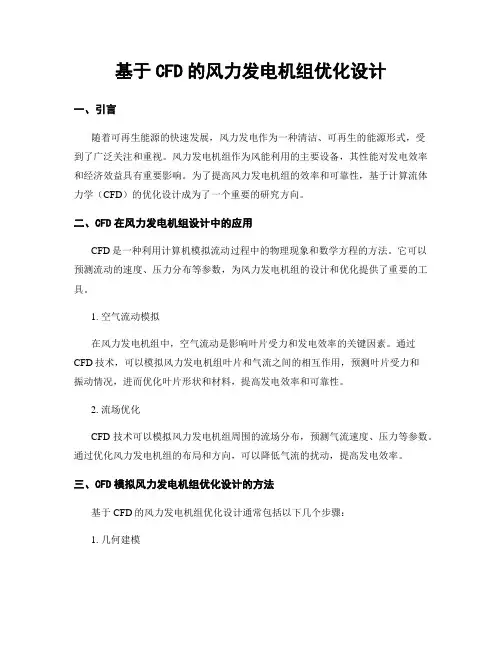 基于 CFD 的风力发电机组优化设计

一、引言

随着可再生能源的快速发展，风力发电作为一种清洁、可再生的能源形式，受到了广泛关注和重视。风力发电机组作为风能利用的主要设备，其性能对发电效率和经济效益具有重要影响。为了提高风力发电机组的效率和可靠性，基于计算流体力学（CFD）的优化设计成为了一个重要的研究方向。

二、CFD 在风力发电机组设计中的应用

CFD 是一种利用计算机模拟流动过程中的物理现象和数学方程的方法。它可以预测流动的速度、压力分布等参数，为风力发电机组的设计和优化提供了重要的工具。

1. 空气流动模拟

在风力发电机组中，空气流动是影响叶片受力和发电效率的关键因素。通过 CFD 技术，可以模拟风力发电机组叶片和气流之间的相互作用，预测叶片受力和振动情况，进而优化叶片形状和材料，提高发电效率和可靠性。

2. 流场优化

CFD 技术可以模拟风力发电机组周围的流场分布，预测气流速度、压力等参数。通过优化风力发电机组的布局和方向，可以降低气流的扰动，提高发电效率。

三、CFD 模拟风力发电机组优化设计的方法

基于 CFD 的风力发电机组优化设计通常包括以下几个步骤：

1. 几何建模